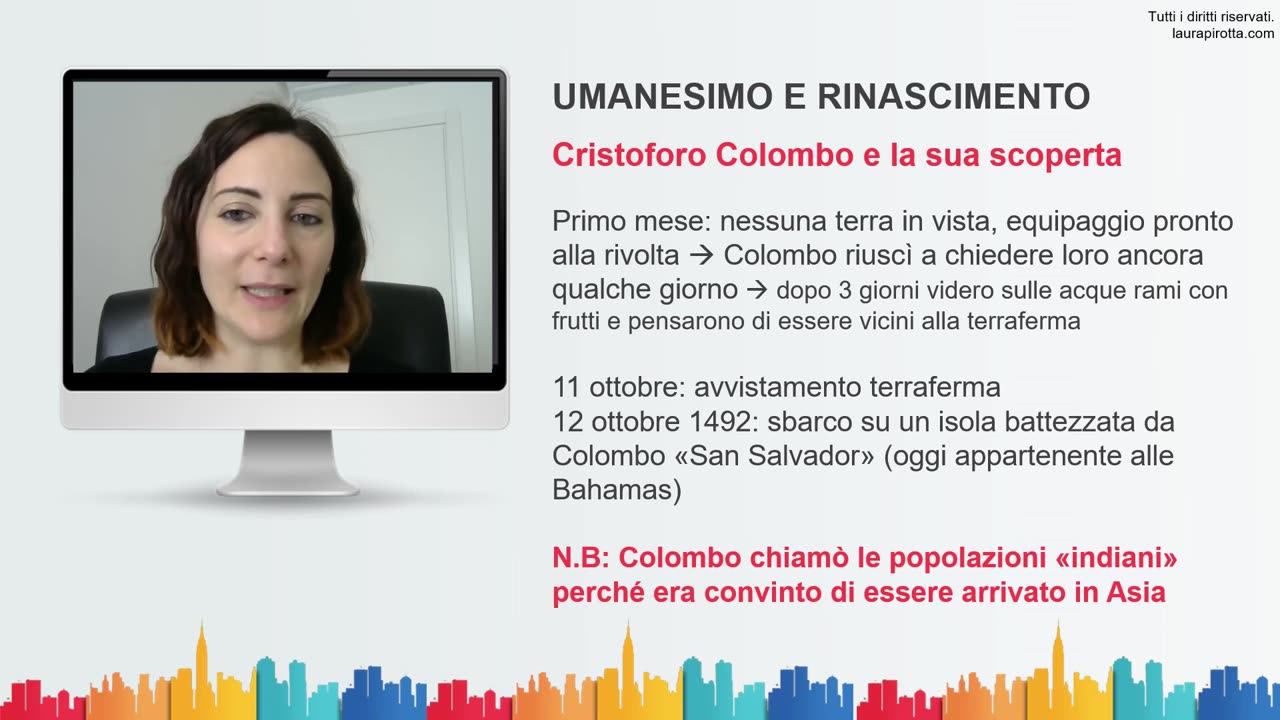 Tutti i diritti riservati.
laurapirotta.com

UMANESIMO E RINASCIMENTO

Cristoforo Colombo e la sua scoperta

Primo mese: nessuna terra in vista, equipaggio pronto alla rivolta → Colombo riuscì a chiedere loro ancora qualche giorno → dopo 3 giorni videro sulle acque rami con frutti e pensarono di essere vicini alla terraferma

11 ottobre: avvistamento terraferma
12 ottobre 1492: sbarco su un isola battezzata da Colombo «San Salvador» (oggi appartenente alle Bahamas)

N.B: Colombo chiamò le popolazioni «indiani» perché era convinto di essere arrivato in Asia